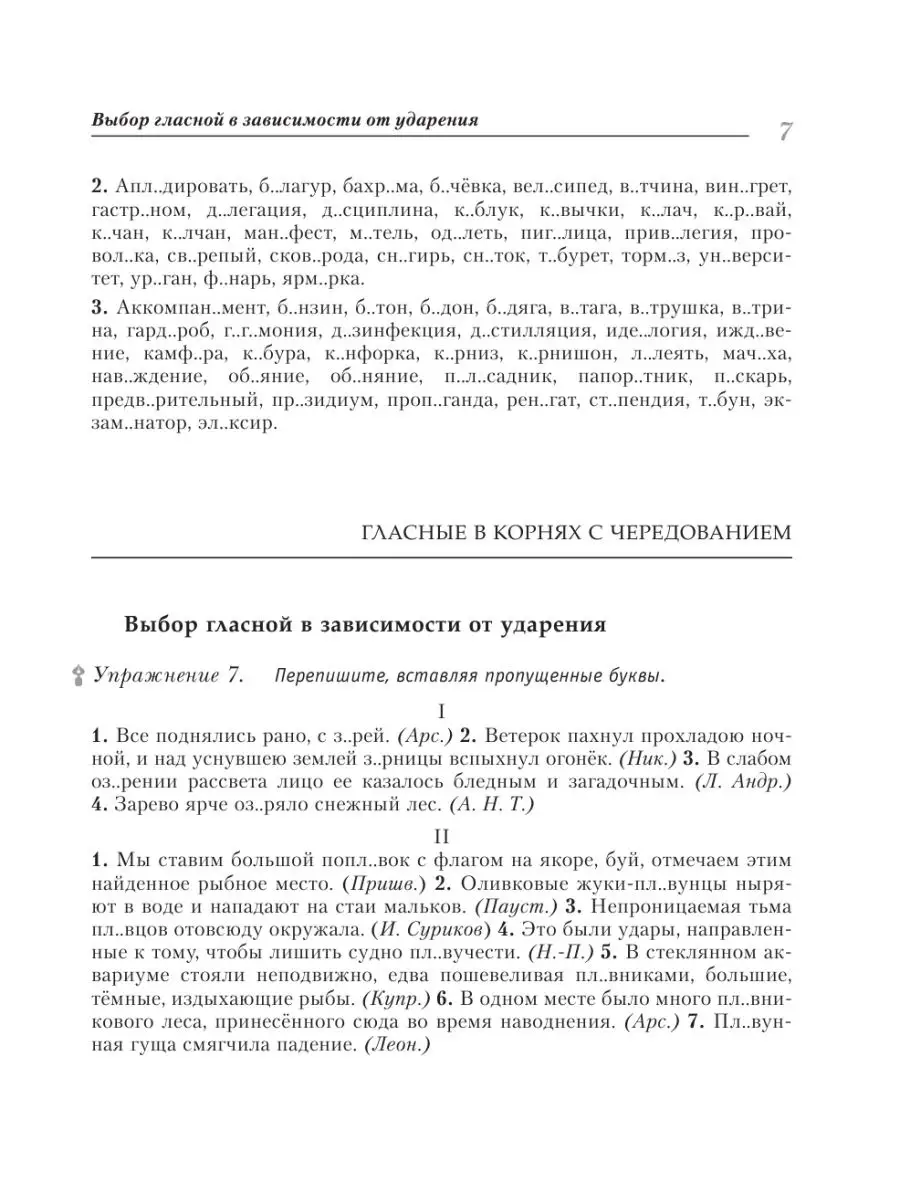 Выбор гласной в зависимости от ударения

7

2. Апл..дировать, б..лагур, бахр..ма, б..чёвка, вел..сипед, в..тчина, вин..грет, гастр..ном, д..легация, д..сциплина, к..блук, к..вычки, к..лач, к..р..вай, к..чан, к..лчан, ман..фест, м..тель, од..леть, пиг..лица, прив..легия, провол..ка, св..репый, сков..рода, сн..гирь, сн..ток, т..бурет, торм..з, ун..верситет, ур..ган, ф..нарь, ярм..рка.

3. Аккомпан..мент, б..нзин, б..тон, б..дон, б..дяга, в..тага, в..трушка, в..трина, гард..роб, г..г..мония, д..зинфекция, д..стилляция, иде..логия, ижд..вение, камф..ра, к..бура, к..нфорка, к..рниз, к..рнишон, л..леять, мач..ха, нав..ждение, об..яние, об..няние, п..л..садник, папор..тник, п..скарь, предв..рительный, пр..зидиум, проп..ганда, рен..гат, ст..пендия, т..бун, экзам..натор, эл..ксир.

ГЛАСНЫЕ В КОРНЯХ С ЧЕРЕДОВАНИЕМ

Выбор гласной в зависимости от ударения

Упражнение 7. Перепишите, вставляя пропущенные буквы.

I

1. Все поднялись рано, с з..рей. (Арс.) 2. Ветерок пахнул прохладою ночной, и над уснувшею землей з..рницы вспыхнул огонёк. (Ник.) 3. В слабом оз..рении рассвета лицо ее казалось бледным и загадочным. (Л. Андр.) 4. Зарево ярче оз..ряло снежный лес. (А. Н. Т.)

II

1. Мы ставим большой попл..вок с флагом на якоре, буй, отмечаем этим найденное рыбное место. (Пришв.) 2. Оливковые жуки-пл..вунцы ныряют в воде и нападают на стаи мальков. (Пауст.) 3. Непроницаемая тьма пл..вцов отовсюду окружала. (И. Суриков) 4. Это были удары, направленные к тому, чтобы лишить судно пл..вучести. (Н.-П.) 5. В стеклянном аквариуме стояли неподвижно, едва пошевеливая пл..вниками, большие, тёмные, издыхающие рыбы. (Купр.) 6. В одном месте было много пл..вникового леса, принесённого сюда во время наводнения. (Арс.) 7. Пл..вунная гуща смягчила падение. (Леон.)